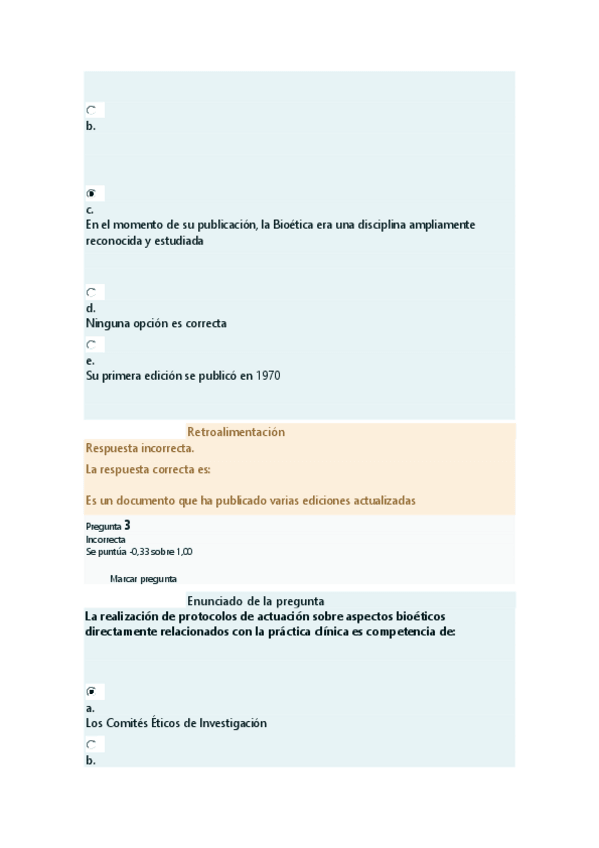 b.

c.
En el momento de su publicación, la Bioética era una disciplina ampliamente reconocida y estudiada

d.
Ninguna opción es correcta

e.
Su primera edición se publicó en 1970

Retroalimentación
Respuesta incorrecta.
La respuesta correcta es:
Es un documento que ha publicado varias ediciones actualizadas

Pregunta 3
Incorrecta
Se puntúa -0,33 sobre 1,00

Marcar pregunta

Enunciado de la pregunta
La realización de protocolos de actuación sobre aspectos bioéticos directamente relacionados con la práctica clínica es competencia de:

a.
Los Comités Éticos de Investigación

b.